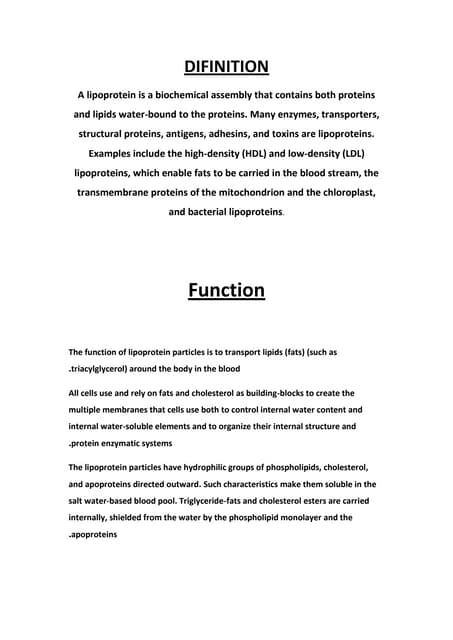 DIFINITION

A lipoprotein is a biochemical assembly that contains both proteins and lipids water-bound to the proteins. Many enzymes, transporters, structural proteins, antigens, adhesins, and toxins are lipoproteins. Examples include the high-density (HDL) and low-density (LDL) lipoproteins, which enable fats to be carried in the blood stream, the transmembrane proteins of the mitochondrion and the chloroplast, and bacterial lipoproteins.

Function

The function of lipoprotein particles is to transport lipids (fats) (such as .triacylglycerol) around the body in the blood

All cells use and rely on fats and cholesterol as building-blocks to create the multiple membranes that cells use both to control internal water content and internal water-soluble elements and to organize their internal structure and .protein enzymatic systems

The lipoprotein particles have hydrophilic groups of phospholipids, cholesterol, and apoproteins directed outward. Such characteristics make them soluble in the salt water-based blood pool. Triglyceride-fats and cholesterol esters are carried internally, shielded from the water by the phospholipid monolayer and the .apoproteins